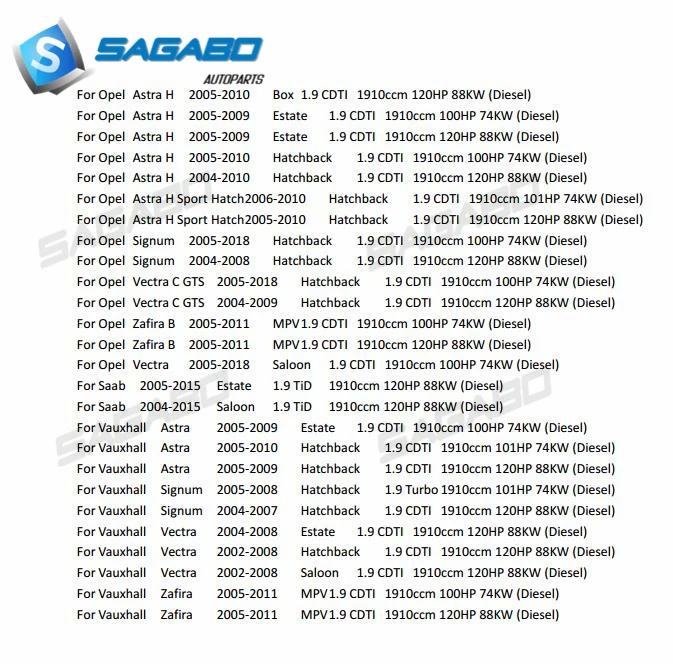 S
SAGABO
AUTOPARTS

For Opel Astra H 2005-2010 Box 1.9 CDTI 1910ccm 120HP 88KW (Diesel)
For Opel Astra H 2005-2009 Estate 1.9 CDTI 1910ccm 100HP 74KW (Diesel)
For Opel Astra H 2005-2009 Estate 1.9 CDTI 1910ccm 120HP 88KW (Diesel)
For Opel Astra H 2005-2010 Hatchback 1.9 CDTI 1910ccm 100HP 74KW (Diesel)
For Opel Astra H 2004-2010 Hatchback 1.9 CDTI 1910ccm 120HP 88KW (Diesel)
For Opel Astra H Sport Hatch2006-2010 Hatchback 1.9 CDTI 1910ccm 101HP 74KW (Diesel)
For Opel Astra H Sport Hatch2005-2010 Hatchback 1.9 CDTI 1910ccm 120HP 88KW (Diesel)
For Opel Signum 2005-2018 Hatchback 1.9 CDTI 1910ccm 100HP 74KW (Diesel)
For Opel Signum 2004-2008 Hatchback 1.9 CDTI 1910ccm 120HP 88KW (Diesel)
For Opel Vectra C GTS 2005-2018 Hatchback 1.9 CDTI 1910ccm 100HP 74KW (Diesel)
For Opel Vectra C GTS 2004-2009 Hatchback 1.9 CDTI 1910ccm 120HP 88KW (Diesel)
For Opel Zafira B 2005-2011 MPV1.9 CDTI 1910ccm 100HP 74KW (Diesel)
For Opel Zafira B 2005-2011 MPV1.9 CDTI 1910ccm 120HP 88KW (Diesel)
For Opel Vectra 2005-2018 Saloon 1.9 CDTI 1910ccm 100HP 74KW (Diesel)
For Saab 2005-2015 Estate 1.9 TiD 1910ccm 120HP 88KW (Diesel)
For Saab 2004-2015 Saloon 1.9 TiD 1910ccm 120HP 88KW (Diesel)
For Vauxhall Astra 2005-2009 Estate 1.9 CDTI 1910ccm 100HP 74KW (Diesel)
For Vauxhall Astra 2005-2010 Hatchback 1.9 CDTI 1910ccm 101HP 74KW (Diesel)
For Vauxhall Astra 2005-2009 Hatchback 1.9 CDTI 1910ccm 120HP 88KW (Diesel)
For Vauxhall Signum 2005-2008 Hatchback 1.9 Turbo 1910ccm 101HP 74KW (Diesel)
For Vauxhall Signum 2004-2007 Hatchback 1.9 CDTI 1910ccm 120HP 88KW (Diesel)
For Vauxhall Vectra 2004-2008 Estate 1.9 CDTI 1910ccm 120HP 88KW (Diesel)
For Vauxhall Vectra 2002-2008 Hatchback 1.9 CDTI 1910ccm 120HP 88KW (Diesel)
For Vauxhall Vectra 2002-2008 Saloon 1.9 CDTI 1910ccm 120HP 88KW (Diesel)
For Vauxhall Zafira 2005-2011 MPV1.9 CDTI 1910ccm 100HP 74KW (Diesel)
For Vauxhall Zafira 2005-2011 MPV1.9 CDTI 1910ccm 120HP 88KW (Diesel)